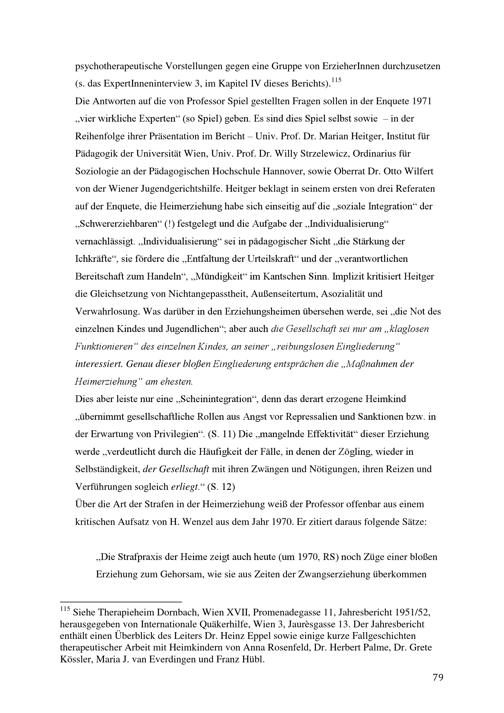 psychotherapeutische Vorstellungen gegen eine Gruppe von ErzieherInnen durchzusetzen (s. das ExpertInneninterview 3, im Kapitel IV dieses Berichts).$^{115}$
Die Antworten auf die von Professor Spiel gestellten Fragen sollen in der Enquete 1971 „vier wirkliche Experten“ (so Spiel) geben. Es sind dies Spiel selbst sowie – in der Reihenfolge ihrer Präsentation im Bericht – Univ. Prof. Dr. Marian Heitger, Institut für Pädagogik der Universität Wien, Univ. Prof. Dr. Willy Strzelewicz, Ordinarius für Soziologie an der Pädagogischen Hochschule Hannover, sowie Oberrat Dr. Otto Wilfert von der Wiener Jugendgerichtshilfe. Heitger beklagt in seinem ersten von drei Referaten auf der Enquete, die Heimerziehung habe sich einseitig auf die „soziale Integration“ der „Schwererziehbaren“ (!) festgelegt und die Aufgabe der „Individualisierung“ vernachlässigt. „Individualisierung“ sei in pädagogischer Sicht „die Stärkung der Ichkräfte“, sie fördere die „Entfaltung der Urteilskraft“ und der „verantwortlichen Bereitschaft zum Handeln“, „Mündigkeit“ im Kantschen Sinn. Implizit kritisiert Heitger die Gleichsetzung von Nichtangepasstheit, Außenseitertum, Asozialität und Verwahrlosung. Was darüber in den Erziehungsheimen übersehen werde, sei „die Not des einzelnen Kindes und Jugendlichen“; aber auch die Gesellschaft sei nur am „klaglosen Funktionieren“ des einzelnen Kindes, an seiner „reibungslosen Eingliederung“ interessiert. Genau dieser bloßen Eingliederung entsprächen die „Maßnahmen der Heimerziehung“ am ehesten.
Dies aber leiste nur eine „Scheinintegration“, denn das derart erzogene Heimkind „übernimmt gesellschaftliche Rollen aus Angst vor Repressalien und Sanktionen bzw. in der Erwartung von Privilegien“. (S. 11) Die „mangelnde Effektivität“ dieser Erziehung werde „verdeutlicht durch die Häufigkeit der Fälle, in denen der Zögling, wieder in Selbständigkeit, der Gesellschaft mit ihren Zwängen und Nötigungen, ihren Reizen und Verführungen sogleich erliegt.“ (S. 12)
Über die Art der Strafen in der Heimerziehung weiß der Professor offenbar aus einem kritischen Aufsatz von H. Wenzel aus dem Jahr 1970. Er zitiert daraus folgende Sätze:

„Die Strafpraxis der Heime zeigt auch heute (um 1970, RS) noch Züge einer bloßen Erziehung zum Gehorsam, wie sie aus Zeiten der Zwangserziehung überkommen

$^{115}$ Siehe Therapieheim Dornbach, Wien XVII, Promenadegasse 11, Jahresbericht 1951/52, herausgegeben von Internationale Quäkerhilfe, Wien 3, Jaurèsgasse 13. Der Jahresbericht enthält einen Überblick des Leiters Dr. Heinz Eppel sowie einige kurze Fallgeschichten therapeutischer Arbeit mit Heimkindern von Anna Rosenfeld, Dr. Herbert Palme, Dr. Grete Kössler, Maria J. van Everdingen und Franz Hübl.

79